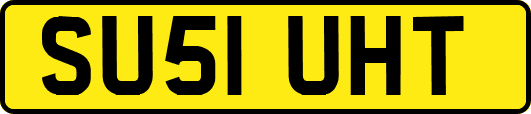 SU51 UHT